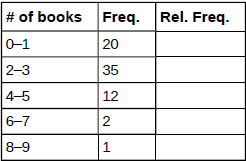 | # of books | Freq. | Rel. Freq. |
|---|---|---|
| 0–1 | 20 | |
| 2–3 | 35 | |
| 4–5 | 12 | |
| 6–7 | 2 | |
| 8–9 | 1 | |